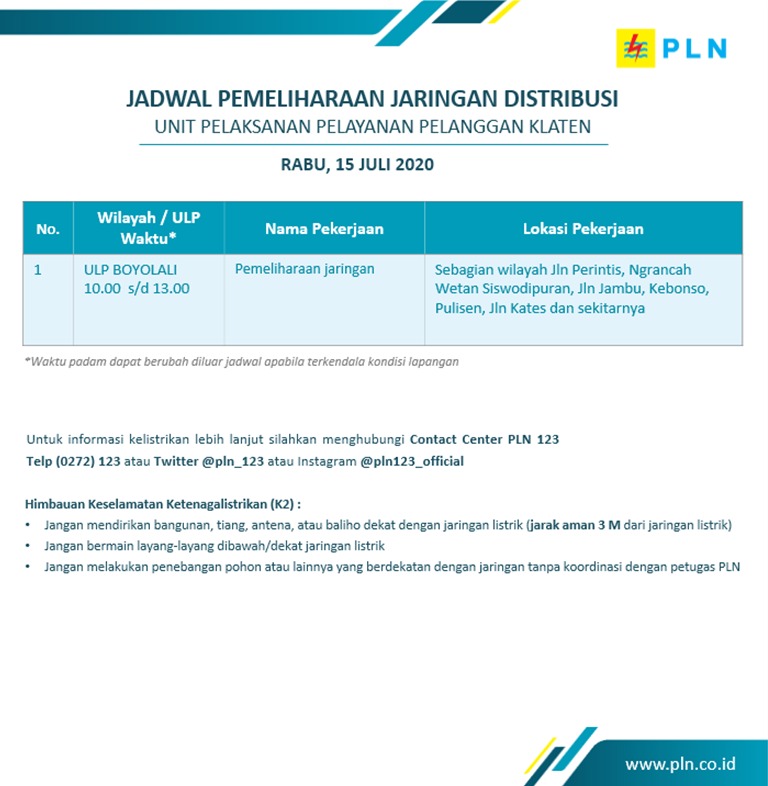 PLN

JADWAL PEMELIHARAAN JARINGAN DISTRIBUSI
UNIT PELAKSANAN PELAYANAN PELANGGAN KLATEN

RABU, 15 JULI 2020

| No. | Wilayah / ULP Waktu* | Nama Pekerjaan | Lokasi Pekerjaan |
|---|---|---|---|
| 1 | ULP BOYOLALI 10.00 s/d 13.00 | Pemeliharaan jaringan | Sebagian wilayah Jln Perintis, Ngrancah Wetan Siswodipuran, Jln Jambu, Kebonso, Pulisen, Jln Kates dan sekitarnya |

*Waktu padam dapat berubah diluar jadwal apabila terkendala kondisi lapangan

Untuk informasi kelistrikan lebih lanjut silahkan menghubungi Contact Center PLN 123 Telp (0272) 123 atau Twitter @pln_123 atau Instagram @pln123_official

Himbauan Keselamatan Ketenagalistrikan (K2) :
• Jangan mendirikan bangunan, tiang, antena, atau baliho dekat dengan jaringan listrik (jarak aman 3 M dari jaringan listrik)
• Jangan bermain layang-layang dibawah/dekat jaringan listrik
• Jangan melakukan penebangan pohon atau lainnya yang berdekatan dengan jaringan tanpa koordinasi dengan petugas PLN

www.pln.co.id